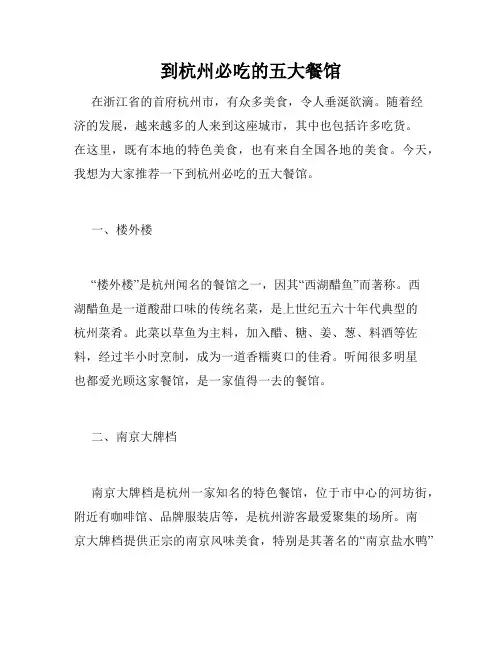 到杭州必吃的五大餐馆

在浙江省的首府杭州市，有众多美食，令人垂涎欲滴。随着经济的发展，越来越多的人来到这座城市，其中也包括许多吃货。在这里，既有本地的特色美食，也有来自全国各地的美食。今天，我想为大家推荐一下到杭州必吃的五大餐馆。

一、楼外楼

“楼外楼”是杭州闻名的餐馆之一，因其“西湖醋鱼”而著称。西湖醋鱼是一道酸甜口味的传统名菜，是上世纪五六十年代典型的杭州菜肴。此菜以草鱼为主料，加入醋、糖、姜、葱、料酒等佐料，经过半小时烹制，成为一道香糯爽口的佳肴。听闻很多明星也都爱光顾这家餐馆，是一家值得一去的餐馆。

二、南京大牌档

南京大牌档是杭州一家知名的特色餐馆，位于市中心的河坊街，附近有咖啡馆、品牌服装店等，是杭州游客最爱聚集的场所。南京大牌档提供正宗的南京风味美食，特别是其著名的“南京盐水鸭”